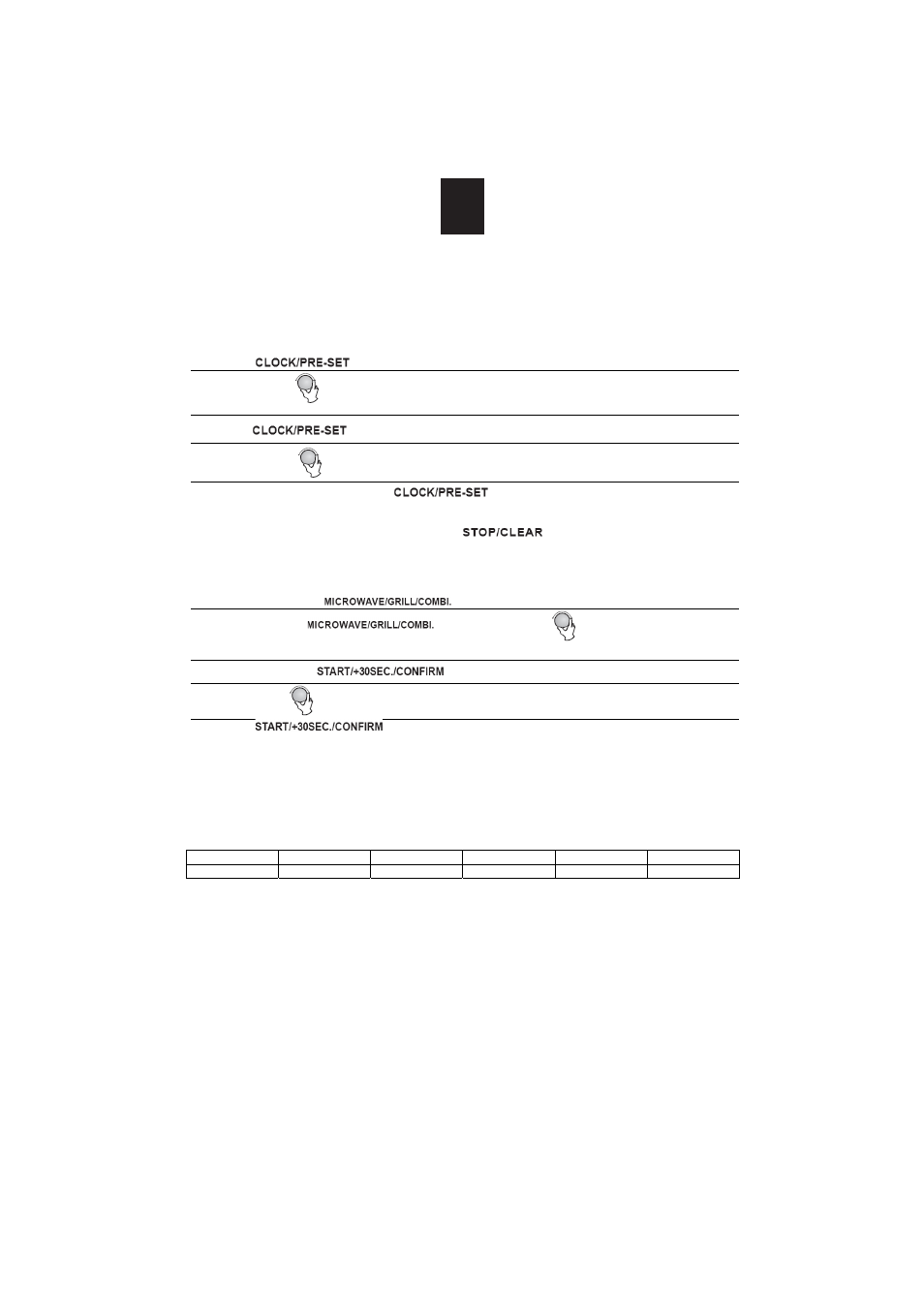 CLOCK/PRE-SET

CLOCK/PRE-SET

CLOCK/PRE-SET

STOP/CLEAR

MICROWAVE/GRILL/COMBI.

MICROWAVE/GRILL/COMBI.

START/+30SEC./CONFIRM

START/+30SEC./CONFIRM